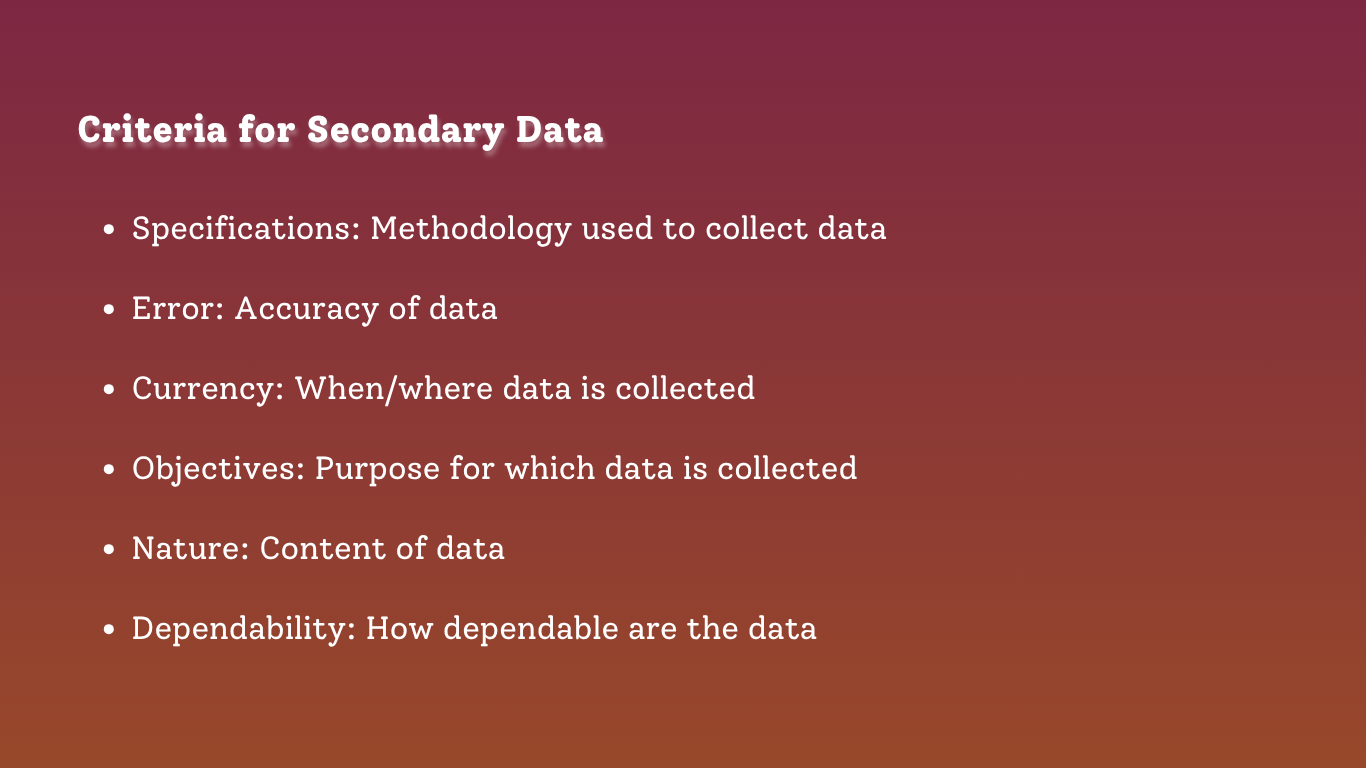 Criteria for Secondary Data

• Specifications: Methodology used to collect data
• Error: Accuracy of data
• Currency: When/where data is collected
• Objectives: Purpose for which data is collected
• Nature: Content of data
• Dependability: How dependable are the data